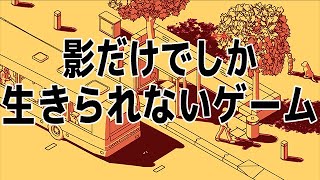 影だけでしか
生きられないゲーム